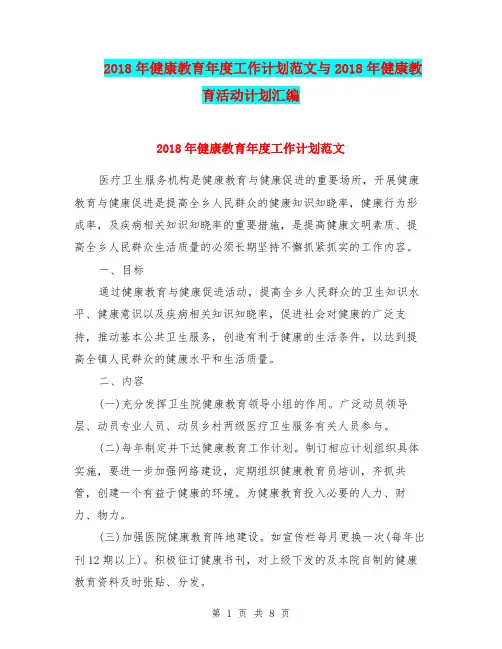 2018年健康教育年度工作计划范文与2018年健康教育活动计划汇编

2018年健康教育年度工作计划范文

医疗卫生服务机构是健康教育与健康促进的重要场所，开展健康教育与健康促进是提高全乡人民群众的健康知识知晓率，健康行为形成率，及疾病相关知识知晓率的重要措施，是提高健康文明素质、提高全乡人民群众生活质量的必须长期坚持不懈抓紧抓实的工作内容。

一、目标

通过健康教育与健康促进活动，提高全乡人民群众的卫生知识水平、健康意识以及疾病相关知识知晓率，促进社会对健康的广泛支持，推动基本公共卫生服务，创造有利于健康的生活条件，以达到提高全镇人民群众的健康水平和生活质量。

二、内容

(一)充分发挥卫生院健康教育领导小组的作用。广泛动员领导层、动员专业人员、动员乡村两级医疗卫生服务有关人员参与。

(二)每年制定并下达健康教育工作计划。制订相应计划组织具体实施，要进一步加强网络建设，定期组织健康教育员培训，齐抓共管，创建一个有益于健康的环境。为健康教育投入必要的人力、财力、物力。

(三)加强医院健康教育阵地建设。如宣传栏每月更换一次(每年出刊12期以上)。积极征订健康书刊，对上级下发的及本院自制的健康教育资料及时张贴、分发。

第 1 页 共 8 页